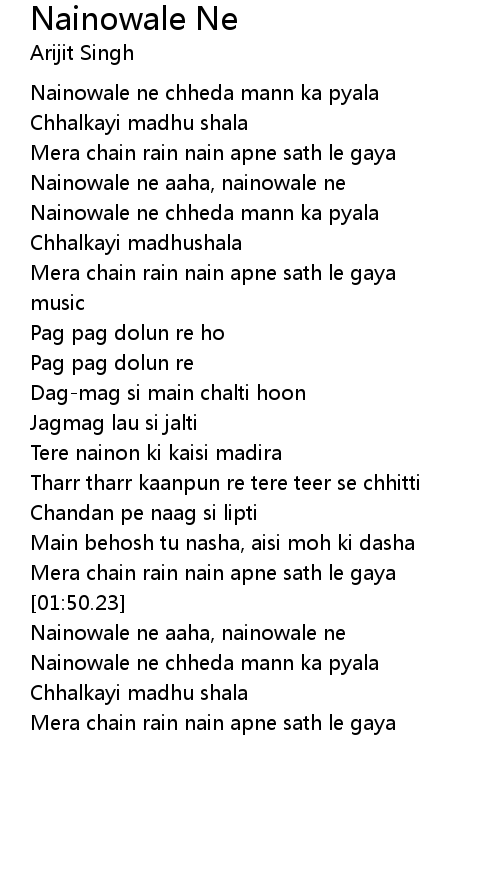 Nainowale Ne
Arijit Singh

Nainowale ne chheda mann ka pyala
Chhalkayi madhu shala
Mera chain rain nain apne sath le gaya
Nainowale ne aaha, nainowale ne
Nainowale ne chheda mann ka pyala
Chhalkayi madhushala
Mera chain rain nain apne sath le gaya
music
Pag pag dolun re ho
Pag pag dolun re
Dag-mag si main chalti hoon
Jagmag lau si jalti
Tere nainon ki kaisi madira
Tharr tharr kaanpun re tere teer se chhitti
Chandan pe naag si lipti
Main behosh tu nasha, aisi moh ki dasha
Mera chain rain nain apne sath le gaya
[01:50.23]
Nainowale ne aaha, nainowale ne
Nainowale ne chheda mann ka pyala
Chhalkayi madhu shala
Mera chain rain nain apne sath le gaya